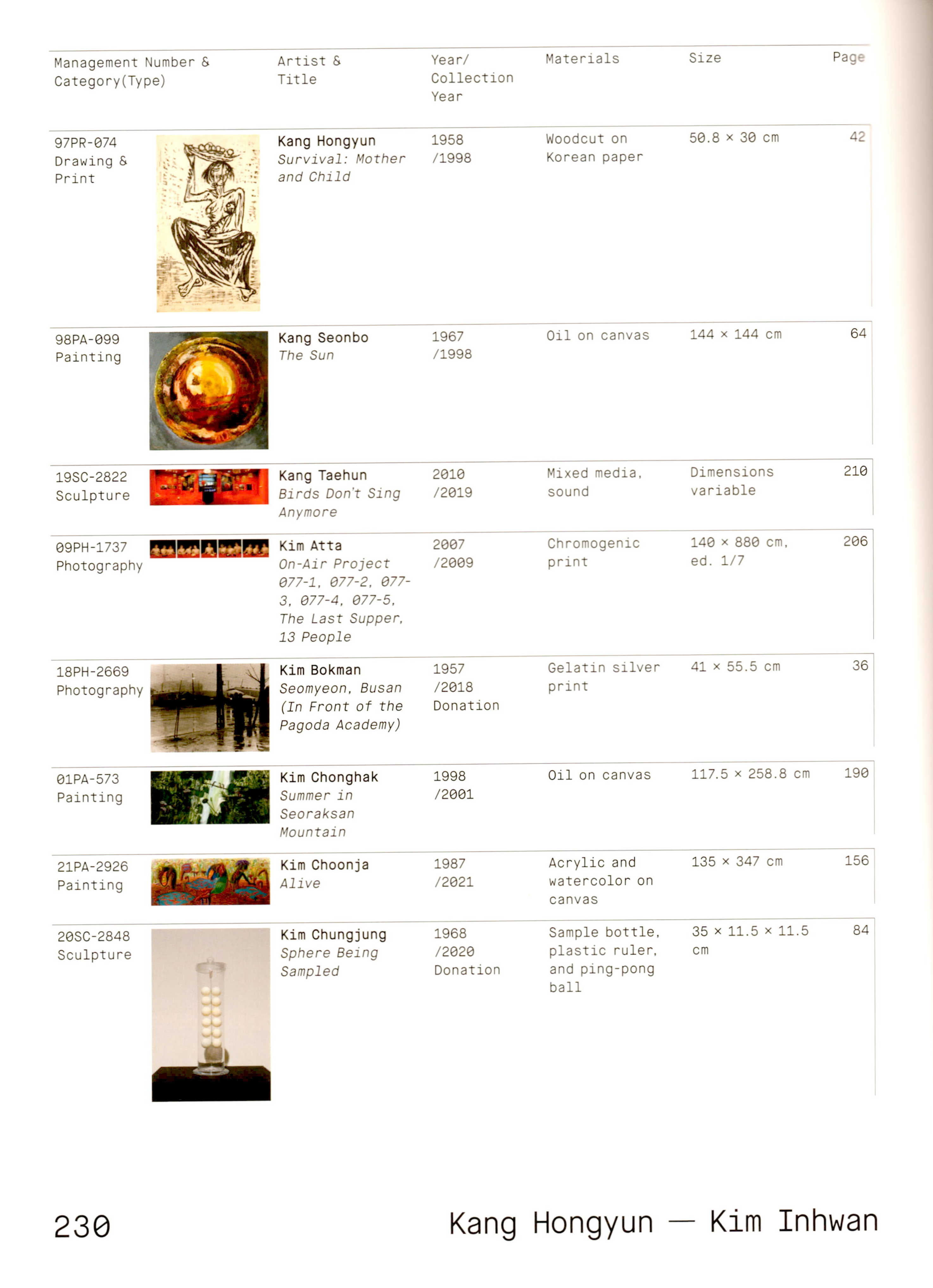 | Management Number & Category(Type) | Artist & Title | Year/ Collection Year | Materials | Size | Page |
|---|---|---|---|---|---|
| 97PR-074 Drawing & Print | Kang Hongyun Survival: Mother and Child | 1958 /1998 | Woodcut on Korean paper | 50.8 × 30 cm | 42 |
| 98PA-099 Painting | Kang Seonbo The Sun | 1967 /1998 | Oil on canvas | 144 × 144 cm | 64 |
| 19SC-2822 Sculpture | Kang Taehun Birds Don't Sing Anymore | 2010 /2019 | Mixed media, sound | Dimensions variable | 210 |
| 09PH-1737 Photography | Kim Atta On-Air Project 077-1, 077-2, 077-3, 077-4, 077-5, The Last Supper, 13 People | 2007 /2009 | Chromogenic print | 140 × 880 cm, ed. 1/7 | 206 |
| 18PH-2669 Photography | Kim Bokman Seomyeon, Busan (In Front of the Pagoda Academy) | 1957 /2018 Donation | Gelatin silver print | 41 × 55.5 cm | 36 |
| 01PA-573 Painting | Kim Chonghak Summer in Seoraksan Mountain | 1998 /2001 | Oil on canvas | 117.5 × 258.8 cm | 190 |
| 21PA-2926 Painting | Kim Choonja Alive | 1987 /2021 | Acrylic and watercolor on canvas | 135 × 347 cm | 156 |
| 20SC-2848 Sculpture | Kim Chungjung Sphere Being Sampled | 1968 /2020 Donation | Sample bottle, plastic ruler, and ping-pong ball | 35 × 11.5 × 11.5 cm | 84 |

230

Kang Hongyun — Kim Inhwan